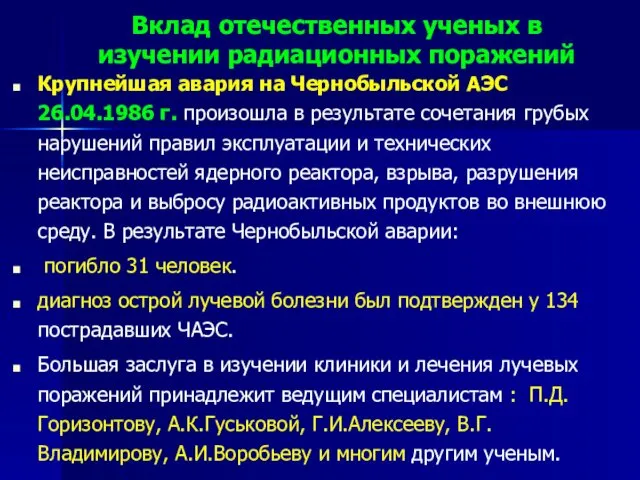 Вклад отечественных ученых в изучении радиационных поражений

Крупнейшая авария на Чернобыльской АЭС 26.04.1986 г. произошла в результате сочетания грубых нарушений правил эксплуатации и технических неисправностей ядерного реактора, взрыва, разрушения реактора и выбросу радиоактивных продуктов во внешнюю среду. В результате Чернобыльской аварии:

погибло 31 человек.

диагноз острой лучевой болезни был подтвержден у 134 пострадавших ЧАЭС.

Большая заслуга в изучении клиники и лечения лучевых поражений принадлежит ведущим специалистам : П.Д. Горизонтову, А.К.Гуськовой, Г.И.Алексееву, В.Г. Владимирову, А.И.Воробьеву и многим другим ученым.